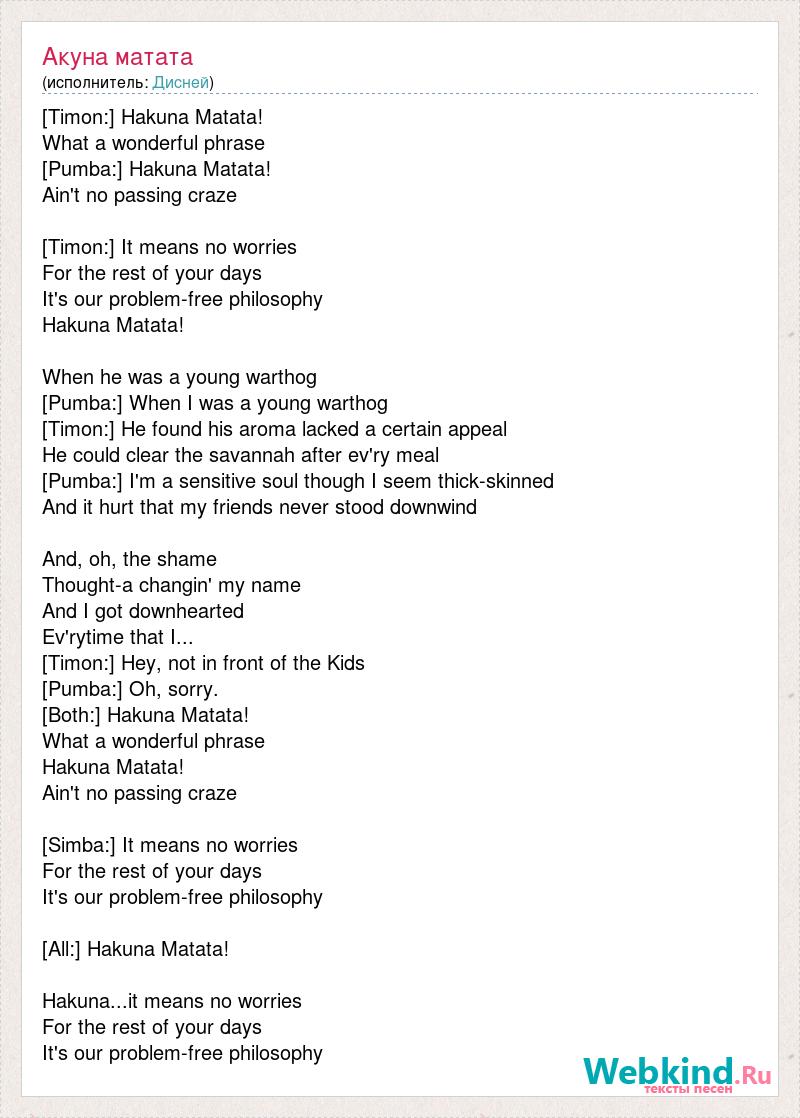 Акуна матата
(исполнитель: Дисней)

[Timon:] Hakuna Matata!
What a wonderful phrase
[Pumba:] Hakuna Matata!
Ain't no passing craze

[Timon:] It means no worries
For the rest of your days
It's our problem-free philosophy
Hakuna Matata!

When he was a young warthog
[Pumba:] When I was a young warthog
[Timon:] He found his aroma lacked a certain appeal
He could clear the savannah after ev'ry meal
[Pumba:] I'm a sensitive soul though I seem thick-skinned
And it hurt that my friends never stood downwind

And, oh, the shame
Thought-a changin' my name
And I got downhearted
Ev'rytime that I...
[Timon:] Hey, not in front of the Kids
[Pumba:] Oh, sorry.
[Both:] Hakuna Matata!
What a wonderful phrase
Hakuna Matata!
Ain't no passing craze

[Simba:] It means no worries
For the rest of your days
It's our problem-free philosophy

[All:] Hakuna Matata!

Hakuna...it means no worries
For the rest of your days
It's our problem-free philosophy

Webkind.Ru
тексты песен